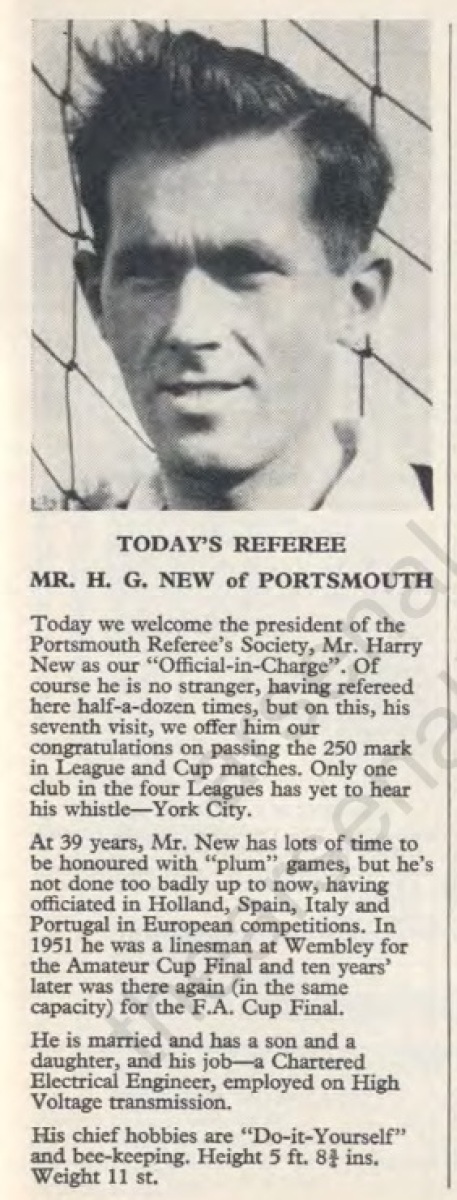 TODAY'S REFEREE

MR. H. G. NEW of PORTSMOUTH

Today we welcome the president of the Portsmouth Referee's Society, Mr. Harry New as our "Official-in-Charge". Of course he is no stranger, having refereed here half-a-dozen times, but on this, his seventh visit, we offer him our congratulations on passing the 250 mark in League and Cup matches. Only one club in the four Leagues has yet to hear his whistle—York City.

At 39 years, Mr. New has lots of time to be honoured with "plum" games, but he's not done too badly up to now, having officiated in Holland, Spain, Italy and Portugal in European competitions. In 1951 he was a linesman at Wembley for the Amateur Cup Final and ten years' later was there again (in the same capacity) for the F.A. Cup Final.

He is married and has a son and a daughter, and his job—a Chartered Electrical Engineer, employed on High Voltage transmission.

His chief hobbies are "Do-it-Yourself" and bee-keeping. Height 5 ft. $8\frac{3}{4}$ ins. Weight 11 st.